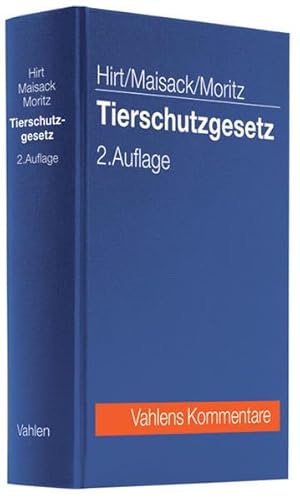 Hirt
Maisack
Moritz
Tierschutzgesetz
2.Auflage

Vahlen

Hirt/Maisack/Moritz
Tierschutzgesetz
2.Auflage

Vahlens Kommentare